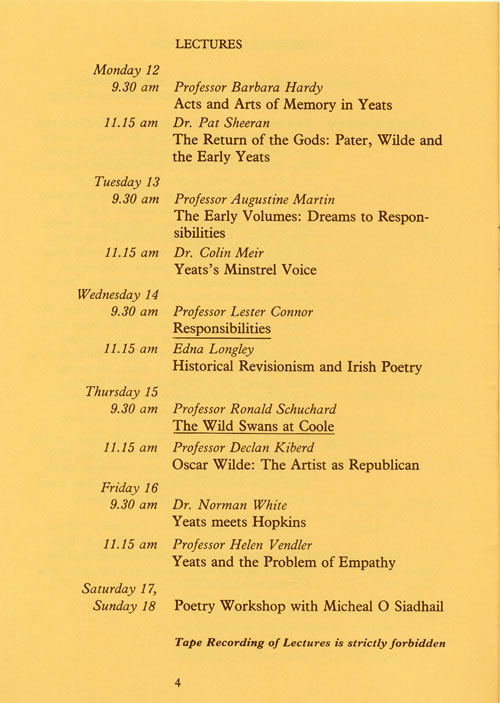 LECTURES

Monday 12
9.30 am Professor Barbara Hardy
Acts and Arts of Memory in Yeats
11.15 am Dr. Pat Sheeran
The Return of the Gods: Pater, Wilde and the Early Yeats

Tuesday 13
9.30 am Professor Augustine Martin
The Early Volumes: Dreams to Responsibilities
11.15 am Dr. Colin Meir
Yeats's Minstrel Voice

Wednesday 14
9.30 am Professor Lester Connor
Responsibilities
11.15 am Edna Longley
Historical Revisionism and Irish Poetry

Thursday 15
9.30 am Professor Ronald Schuchard
The Wild Swans at Coole
11.15 am Professor Declan Kiberd
Oscar Wilde: The Artist as Republican

Friday 16
9.30 am Dr. Norman White
Yeats meets Hopkins
11.15 am Professor Helen Vendler
Yeats and the Problem of Empathy

Saturday 17,
Sunday 18 Poetry Workshop with Micheal O Siadhail

Tape Recording of Lectures is strictly forbidden

4